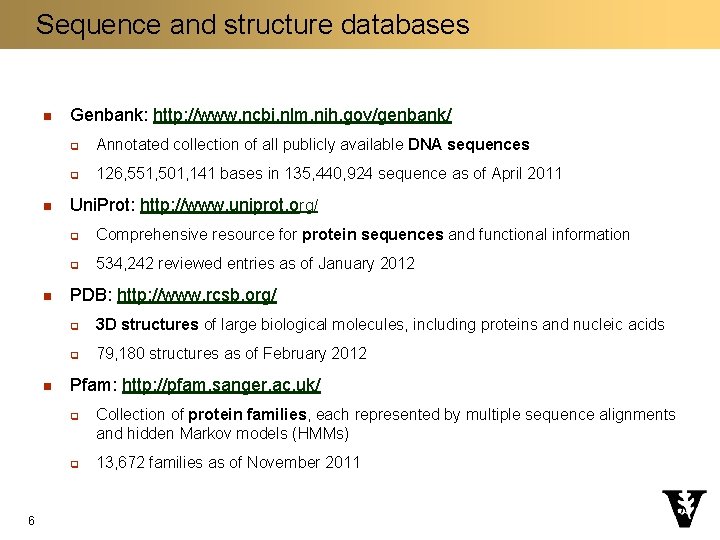 Sequence and structure databases

Genbank: http://www.ncbi.nlm.nih.gov/genbank/

Annotated collection of all publicly available DNA sequences

126,551,501,141 bases in 135,440,924 sequence as of April 2011

UniProt: http://www.uniprot.org/

Comprehensive resource for protein sequences and functional information

534,242 reviewed entries as of January 2012

PDB: http://www.rcsb.org/

3D structures of large biological molecules, including proteins and nucleic acids

79,180 structures as of February 2012

Pfam: http://pfam.sanger.ac.uk/

Collection of protein families, each represented by multiple sequence alignments and hidden Markov models (HMMs)

13,672 families as of November 2011

6